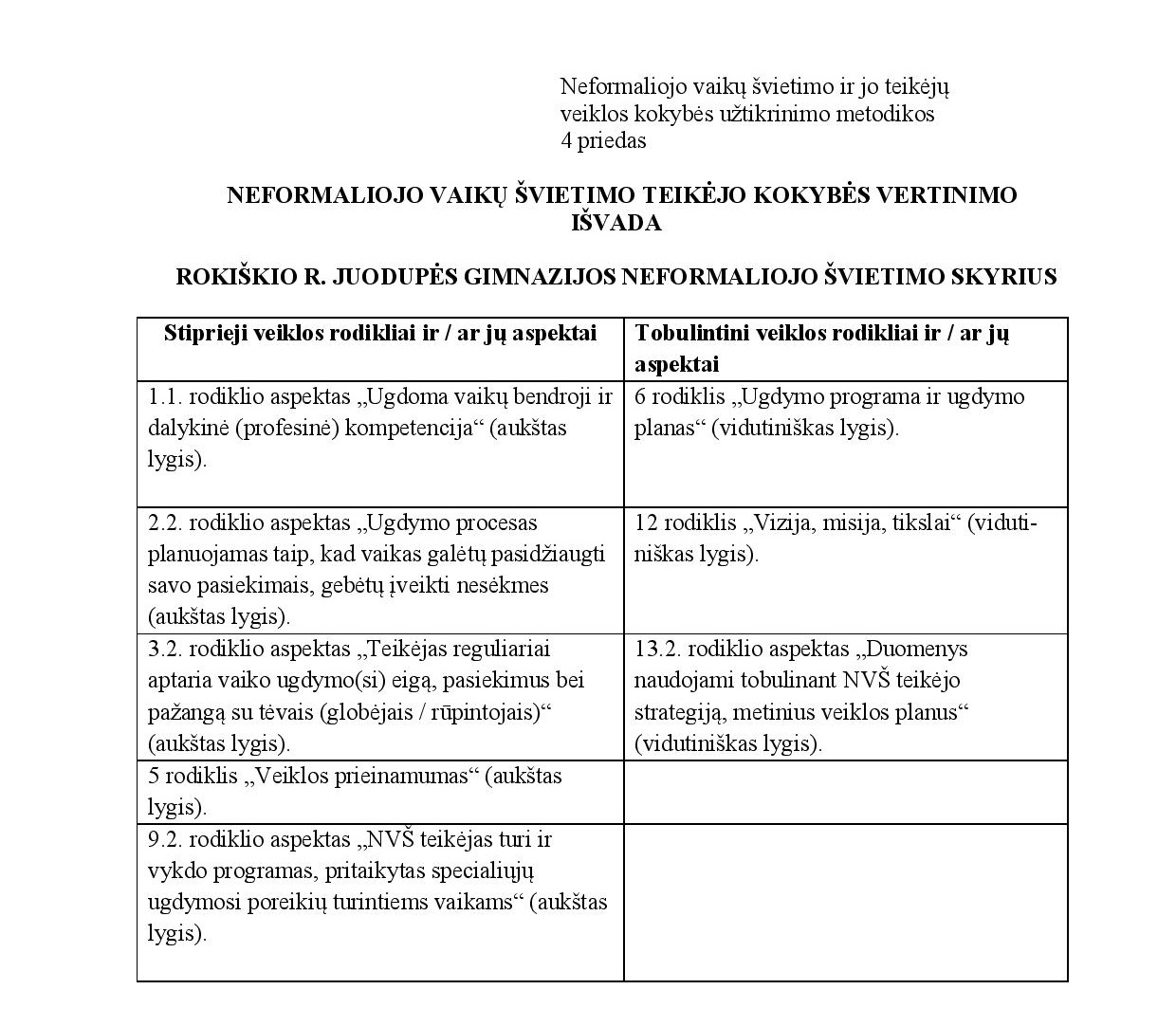 Neformaliojo vaikų švietimo ir jo teikėjų veiklos kokybės užtikrinimo metodikos 4 priedas

NEFORMALIOJO VAIKŲ ŠVIETIMO TEIKĖJO KOKYBĖS VERTINIMO IŠVADA

ROKIŠKIO R. JUODUPĖS GIMNAZIJOS NEFORMALIOJO ŠVIETIMO SKYRIUS

| Stiprieji veiklos rodikliai ir / ar jų aspektai | Tobulintini veiklos rodikliai ir / ar jų aspektai |
|---|---|
| 1.1. rodiklio aspektas „Ugdoma vaikų bendroji ir dalykinė (profesinė) kompetencija“ (aukštas lygis). | 6 rodiklis „Ugdymo programa ir ugdymo planas“ (vidutiniškas lygis). |
| 2.2. rodiklio aspektas „Ugdymo procesas planuojamas taip, kad vaikas galėtų pasidžiaugti savo pasiekimais, gebėtų įveikti nesėkmes (aukštas lygis). | 12 rodiklis „Vizija, misija, tikslai“ (vidutiniškas lygis). |
| 3.2. rodiklio aspektas „Teikėjas reguliariai aptaria vaiko ugdymo(si) eigą, pasiekimus bei pažangą su tėvais (globėjais / rūpintojais)“ (aukštas lygis). | 13.2. rodiklio aspektas „Duomenys naudojami tobulinant NVŠ teikėjo strategiją, metinius veiklos planus“ (vidutiniškas lygis). |
| 5 rodiklis „Veiklos prieinamumas“ (aukštas lygis). | |
| 9.2. rodiklio aspektas „NVŠ teikėjas turi ir vykdo programas, pritaikytas specialiųjų ugdymosi poreikių turintiems vaikams“ (aukštas lygis). | |